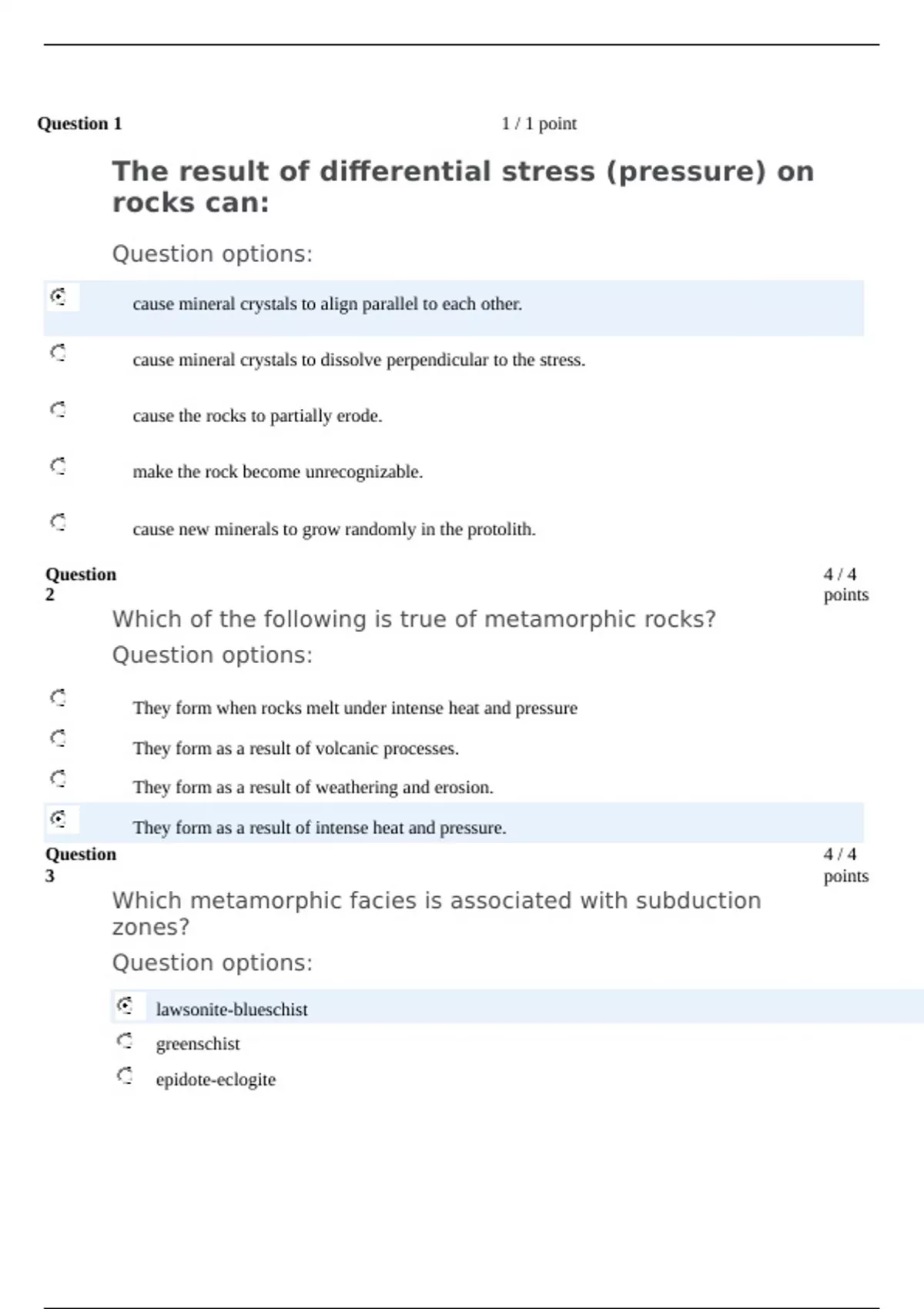 Question 1

1 / 1 point

The result of differential stress (pressure) on rocks can:

Question options:

cause mineral crystals to align parallel to each other.

cause mineral crystals to dissolve perpendicular to the stress.

cause the rocks to partially erode.

make the rock become unrecognizable.

cause new minerals to grow randomly in the protolith.

Question 2

4 / 4 points

Which of the following is true of metamorphic rocks?

Question options:

They form when rocks melt under intense heat and pressure

They form as a result of volcanic processes.

They form as a result of weathering and erosion.

They form as a result of intense heat and pressure.

Question 3

4 / 4 points

Which metamorphic facies is associated with subduction zones?

Question options:

lawsonite-blueschist

greenschist

epidote-eclogite